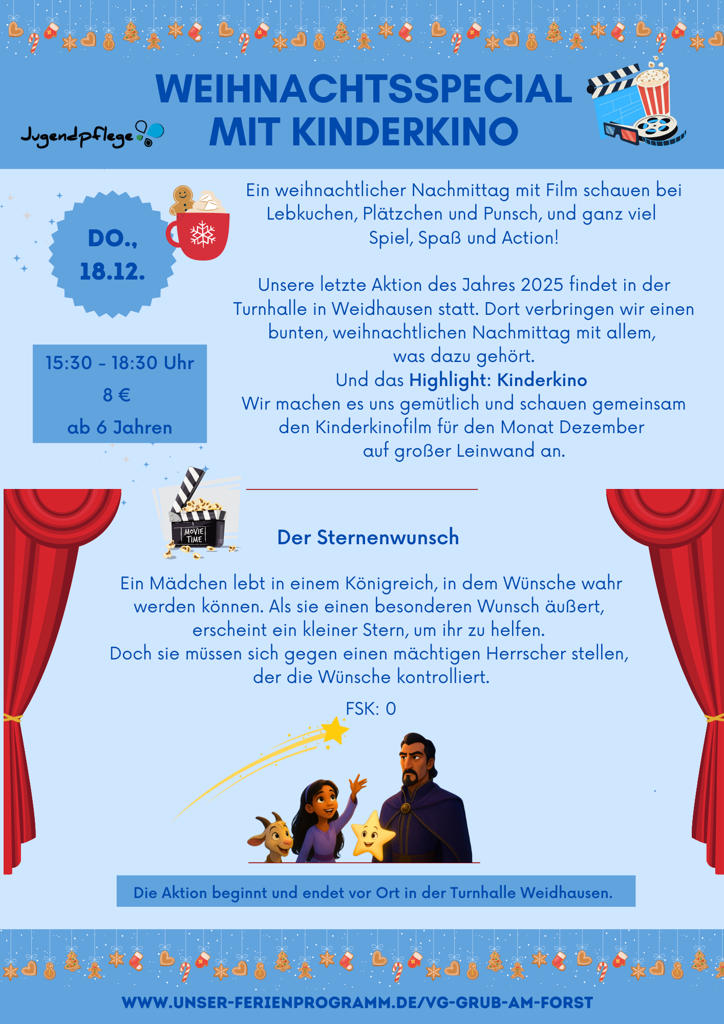 WEIHNACHTSSPECIAL MIT KINDERKINO

Jugendpflege

DO., 18.12.

15:30 - 18:30 Uhr
8 €
ab 6 Jahren

Ein weihnachtlicher Nachmittag mit Film schauen bei Lebkuchen, Plätzchen und Punsch, und ganz viel Spiel, Spaß und Action!

Unsere letzte Aktion des Jahres 2025 findet in der Turnhalle in Weidhausen statt. Dort verbringen wir einen bunten, weihnachtlichen Nachmittag mit allem, was dazu gehört.
Und das Highlight: Kinderkino
Wir machen es uns gemütlich und schauen gemeinsam den Kinderkinofilm für den Monat Dezember auf großer Leinwand an.

MOVIE TIME

Der Sternenwunsch

Ein Mädchen lebt in einem Königreich, in dem Wünsche wahr werden können. Als sie einen besonderen Wunsch äußert, erscheint ein kleiner Stern, um ihr zu helfen.
Doch sie müssen sich gegen einen mächtigen Herrscher stellen, der die Wünsche kontrolliert.

FSK: 0

Die Aktion beginnt und endet vor Ort in der Turnhalle Weidhausen.

WWW.UNSER-FERIENPROGRAMM.DE/VG-GRUB-AM-FORST